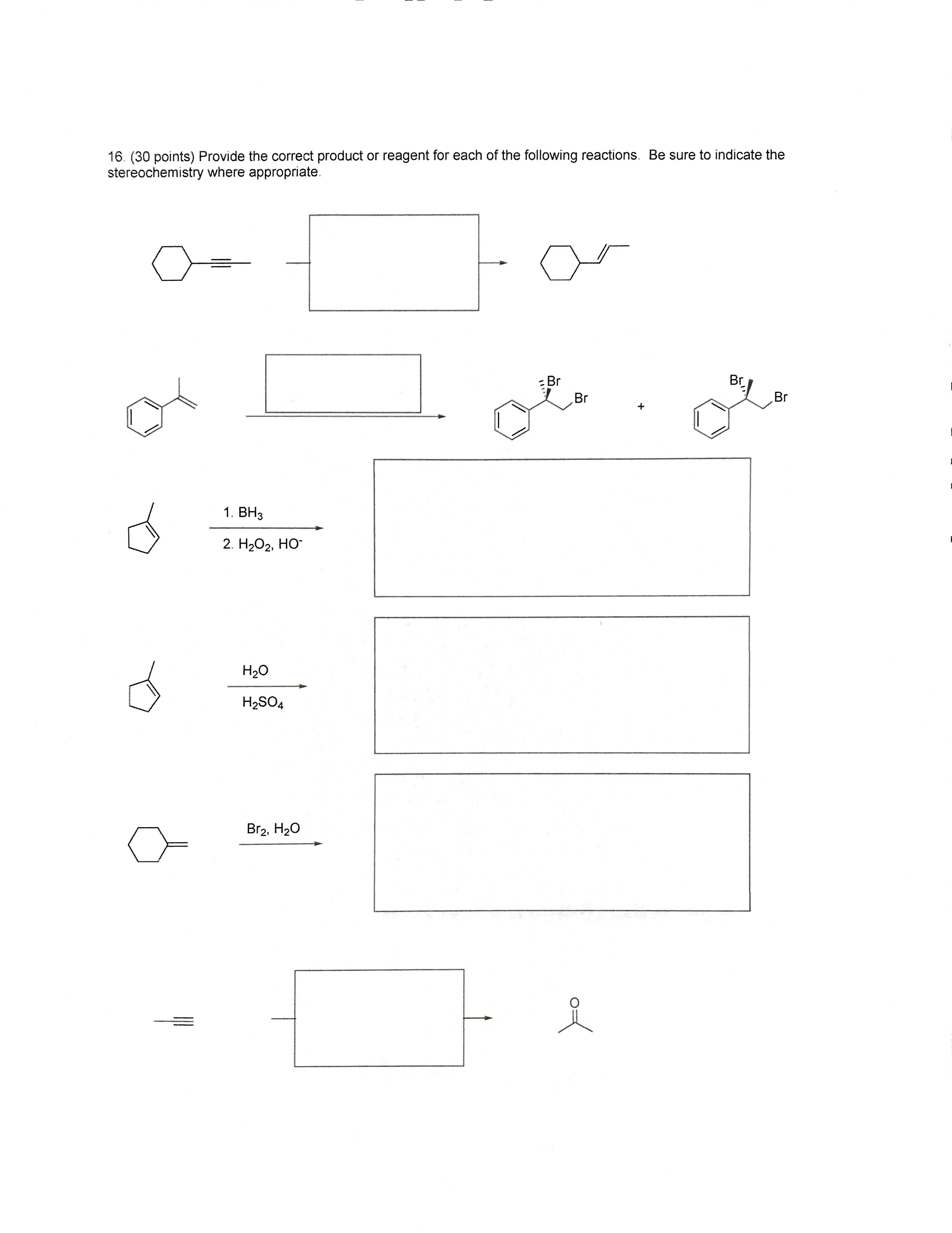 16. (30 points) Provide the correct product or reagent for each of the following reactions. Be sure to indicate the stereochemistry where appropriate.

Br
Br
+
Br
Br

1. $BH_3$
2. $H_2O_2$, $HO^-$

$H_2O$
$H_2SO_4$

$Br_2$, $H_2O$

O